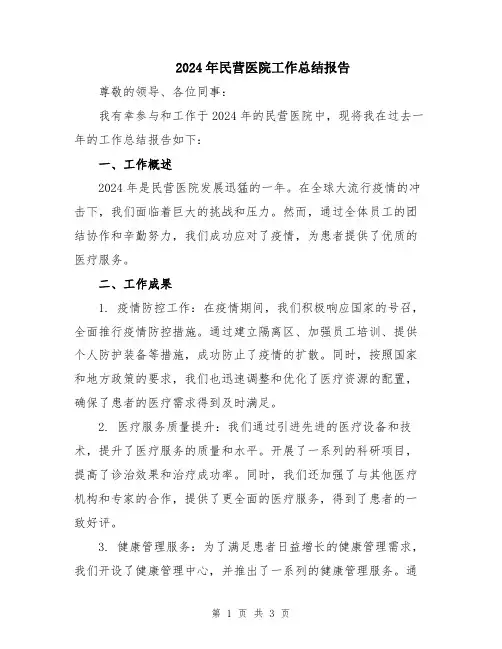 2024年民营医院工作总结报告

尊敬的领导、各位同事：

我有幸参与和工作于2024年的民营医院中，现将我在过去一年的工作总结报告如下：

一、工作概述

2024年是民营医院发展迅猛的一年。在全球大流行疫情的冲击下，我们面临着巨大的挑战和压力。然而，通过全体员工的团结协作和辛勤努力，我们成功应对了疫情，为患者提供了优质的医疗服务。

二、工作成果

1. 疫情防控工作：在疫情期间，我们积极响应国家的号召，全面推行疫情防控措施。通过建立隔离区、加强员工培训、提供个人防护装备等措施，成功防止了疫情的扩散。同时，按照国家和地方政策的要求，我们也迅速调整和优化了医疗资源的配置，确保了患者的医疗需求得到及时满足。

2. 医疗服务质量提升：我们通过引进先进的医疗设备和技术，提升了医疗服务的质量和水平。开展了一系列的科研项目，提高了诊治效果和治疗成功率。同时，我们还加强了与其他医疗机构和专家的合作，提供了更全面的医疗服务，得到了患者的一致好评。

3. 健康管理服务：为了满足患者日益增长的健康管理需求，我们开设了健康管理中心，并推出了一系列的健康管理服务。通

第 1 页 共 3 页